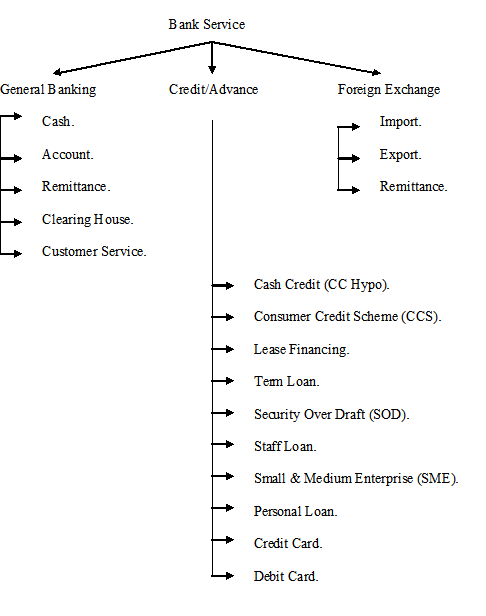 Bank Service

General Banking

Cash.

Account.

Remittance.

Clearing House.

Customer Service.

Credit/Advance

Cash Credit (CC Hypo).

Consumer Credit Scheme (CCS).

Lease Financing.

Term Loan.

Security Over Draft (SOD).

Staff Loan.

Small & Medium Enterprise (SME).

Personal Loan.

Credit Card.

Debit Card.

Foreign Exchange

Import.

Export.

Remittance.